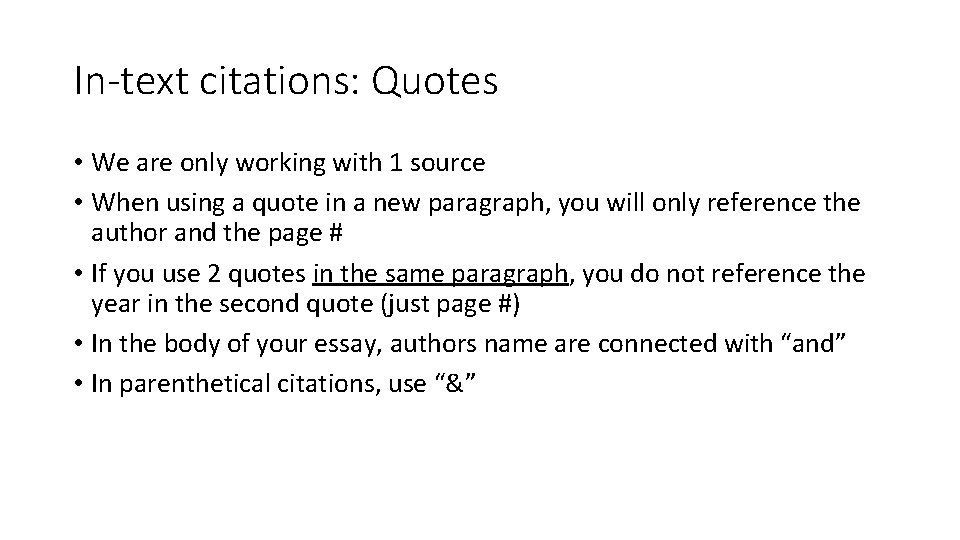 In-text citations: Quotes

• We are only working with 1 source
• When using a quote in a new paragraph, you will only reference the author and the page #
• If you use 2 quotes in the same paragraph, you do not reference the year in the second quote (just page #)
• In the body of your essay, authors name are connected with “and”
• In parenthetical citations, use “&”